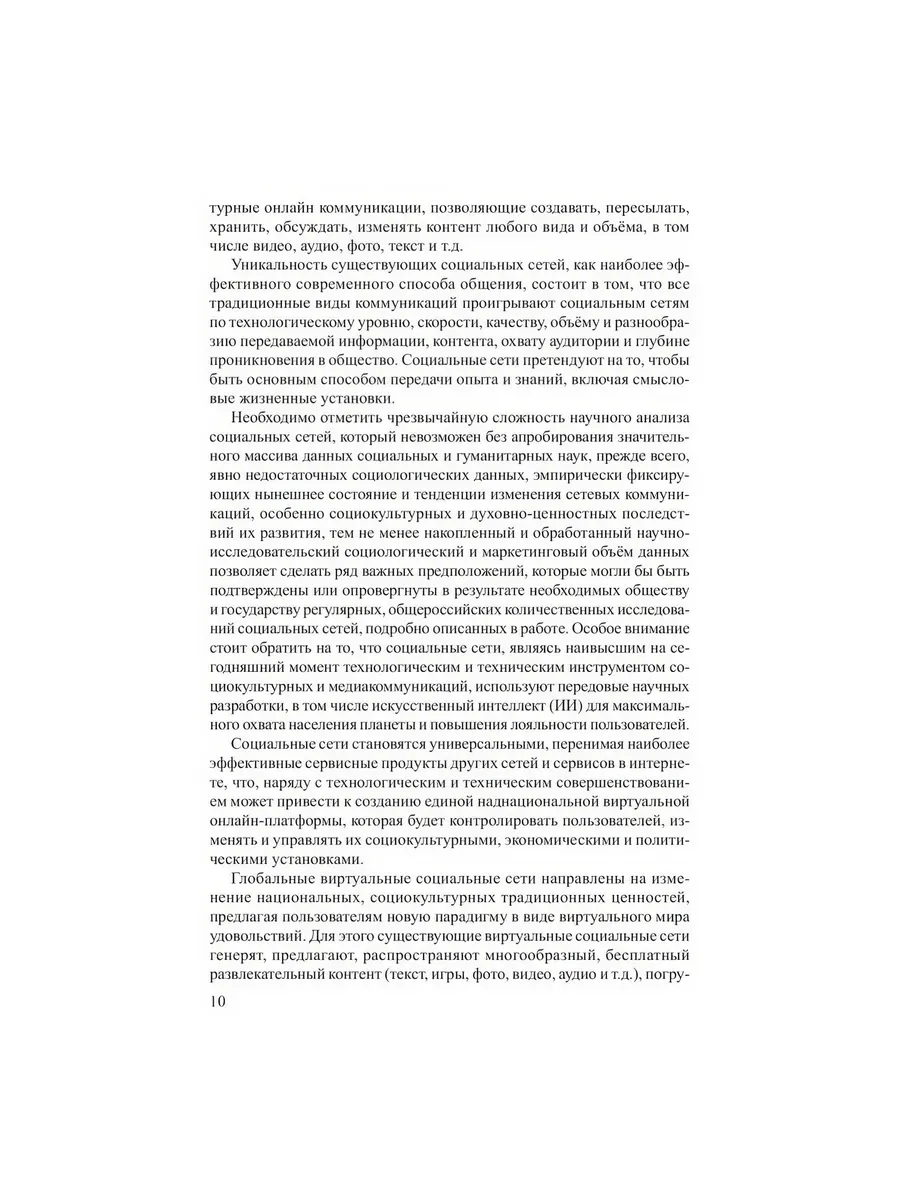 турные онлайн коммуникации, позволяющие создавать, пересылать, хранить, обсуждать, изменять контент любого вида и объёма, в том числе видео, аудио, фото, текст и т.д.

Уникальность существующих социальных сетей, как наиболее эффективного современного способа общения, состоит в том, что все традиционные виды коммуникаций проигрывают социальным сетям по технологическому уровню, скорости, качеству, объёму и разнообразию передаваемой информации, контента, охвату аудитории и глубине проникновения в общество. Социальные сети претендуют на то, чтобы быть основным способом передачи опыта и знаний, включая смысловые жизненные установки.

Необходимо отметить чрезвычайную сложность научного анализа социальных сетей, который невозможен без апробирования значительного массива данных социальных и гуманитарных наук, прежде всего, явно недостаточных социологических данных, эмпирически фиксирующих нынешнее состояние и тенденции изменения сетевых коммуникаций, особенно социокультурных и духовно-ценностных последствий их развития, тем не менее накопленный и обработанный научно-исследовательский социологический и маркетинговый объём данных позволяет сделать ряд важных предположений, которые могли бы быть подтверждены или опровергнуты в результате необходимых обществу и государству регулярных, общероссийских количественных исследований социальных сетей, подробно описанных в работе. Особое внимание стоит обратить на то, что социальные сети, являясь наивысшим на сегодняшний момент технологическим и техническим инструментом социокультурных и медиакоммуникаций, используют передовые научных разработки, в том числе искусственный интеллект (ИИ) для максимального охвата населения планеты и повышения лояльности пользователей.

Социальные сети становятся универсальными, перенимая наиболее эффективные сервисные продукты других сетей и сервисов в интернете, что, наряду с технологическим и техническим совершенствованием может привести к созданию единой наднациональной виртуальной онлайн-платформы, которая будет контролировать пользователей, изменять и управлять их социокультурными, экономическими и политическими установками.

Глобальные виртуальные социальные сети направлены на изменение национальных, социокультурных традиционных ценностей, предлагая пользователям новую парадигму в виде виртуального мира удовольствий. Для этого существующие виртуальные социальные сети генерят, предлагают, распространяют многообразный, бесплатный развлекательный контент (текст, игры, фото, видео, аудио и т.д.), погру-

10